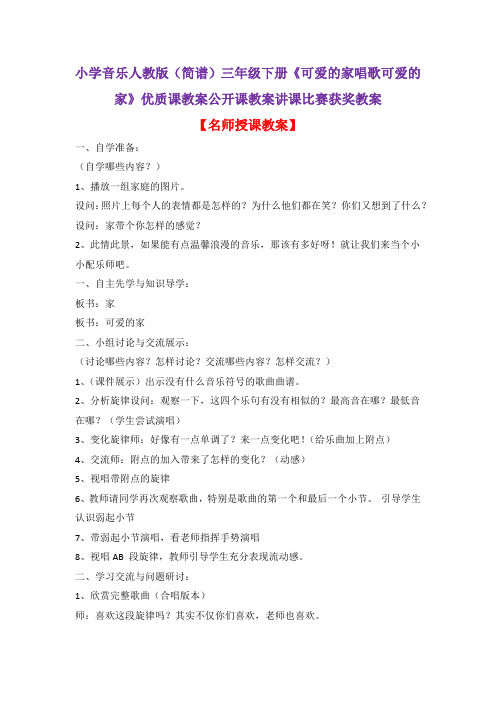 小学音乐人教版（简谱）三年级下册《可爱的家唱歌可爱的家》优质课教案公开课教案讲课比赛获奖教案

【名师授课教案】

一、自学准备：

（自学哪些内容？）

1、播放一组家庭的图片。

设问：照片上每个人的表情都是怎样的？为什么他们都在笑？你们又想到了什么？

设问：家带个你怎样的感觉？

2、此情此景，如果能有点温馨浪漫的音乐，那该有多好呀！就让我们来当个小小配乐师吧。

一、自主先学与知识导学：

板书：家

板书：可爱的家

二、小组讨论与交流展示：

（讨论哪些内容？怎样讨论？交流哪些内容？怎样交流？）

1、（课件展示）出示没有什么音乐符号的歌曲曲谱。

2、分析旋律设问：观察一下，这四个乐句有没有相似的？最高音在哪？最低音在哪？（学生尝试演唱）

3、变化旋律师：好像有一点单调了？来一点变化吧！（给乐曲加上附点）

4、交流师：附点的加入带来了怎样的变化？（动感）

5、视唱带附点的旋律

6、教师请同学再次观察歌曲，特别是歌曲的第一个和最后一个小节。 引导学生认识弱起小节

7、带弱起小节演唱，看老师指挥手势演唱

8、视唱 AB 段旋律，教师引导学生充分表现流动感。

二、学习交流与问题研讨：

1、欣赏完整歌曲（合唱版本）

师：喜欢这段旋律吗？其实不仅你们喜欢，老师也喜欢。